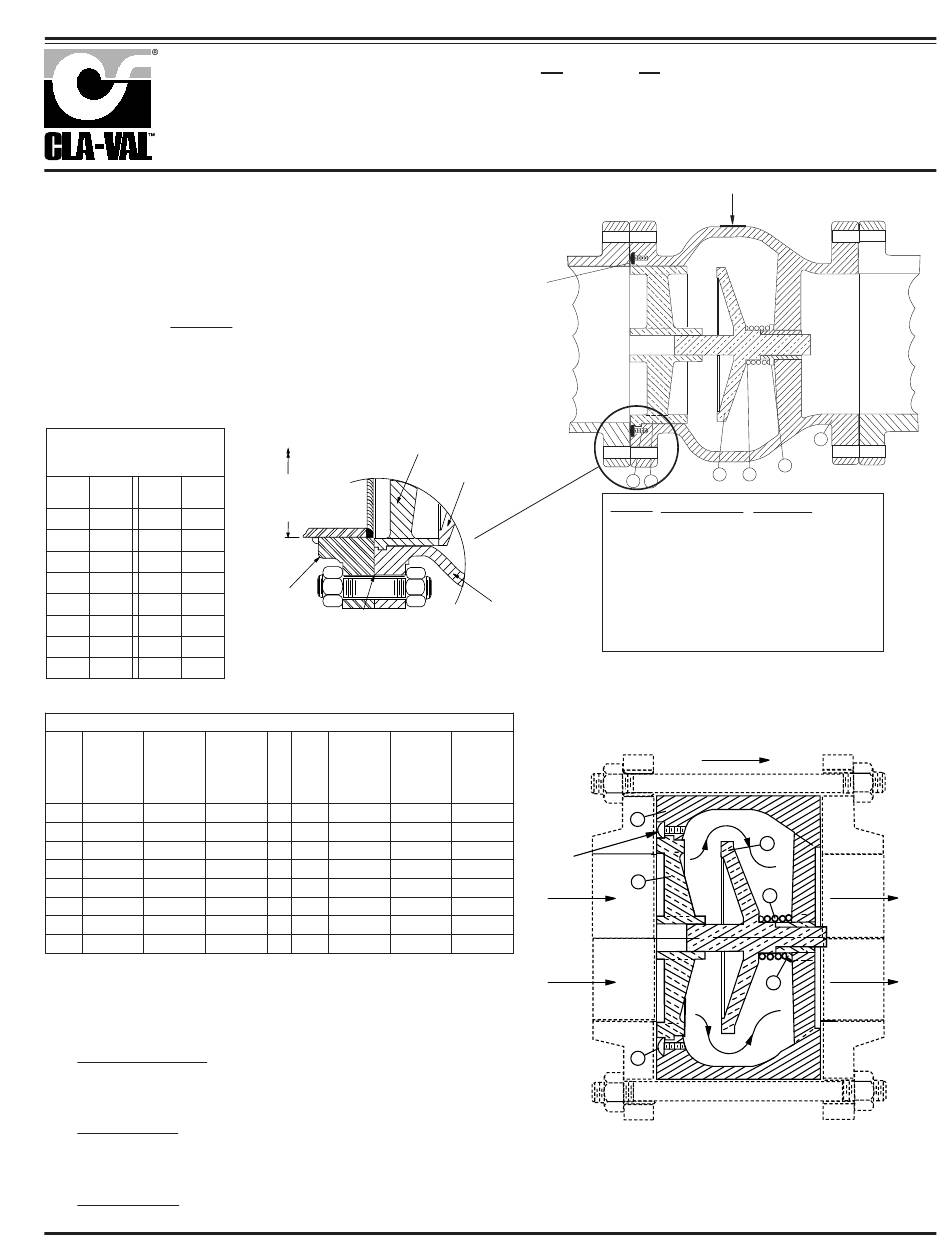 CLA-VAL